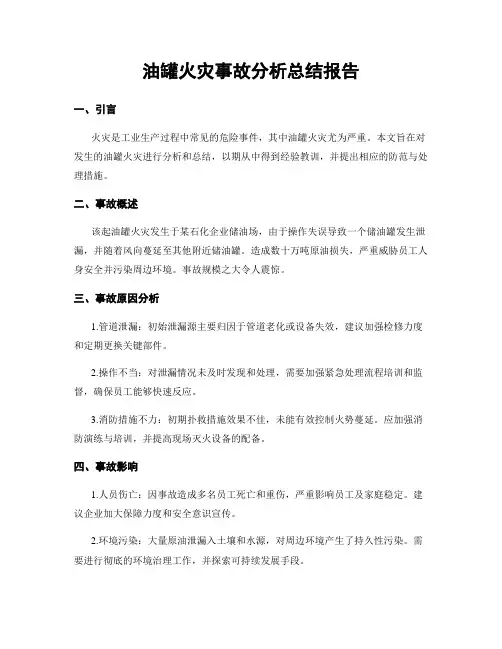 油罐火灾事故分析总结报告

一、引言

火灾是工业生产过程中常见的危险事件，其中油罐火灾尤为严重。本文旨在对发生的油罐火灾进行分析和总结，以期从中得到经验教训，并提出相应的防范与处理措施。

二、事故概述

该起油罐火灾发生于某石化企业储油场，由于操作失误导致一个储油罐发生泄漏，并随着风向蔓延至其他附近储油罐。造成数十万吨原油损失，严重威胁员工人身安全并污染周边环境。事故规模之大令人震惊。

三、事故原因分析

1.管道泄漏：初始泄漏源主要归因于管道老化或设备失效，建议加强检修力度和定期更换关键部件。

2.操作不当：对泄漏情况未及时发现和处理，需要加强紧急处理流程培训和监督，确保员工能够快速反应。

3.消防措施不力：初期扑救措施效果不佳，未能有效控制火势蔓延。应加强消防演练与培训，并提高现场灭火设备的配备。

四、事故影响

1.人员伤亡：因事故造成多名员工死亡和重伤，严重影响员工及家庭稳定。建议企业加大保障力度和安全意识宣传。

2.环境污染：大量原油泄漏入土壤和水源，对周边环境产生了持久性污染。需要进行彻底的环境治理工作，并探索可持续发展手段。